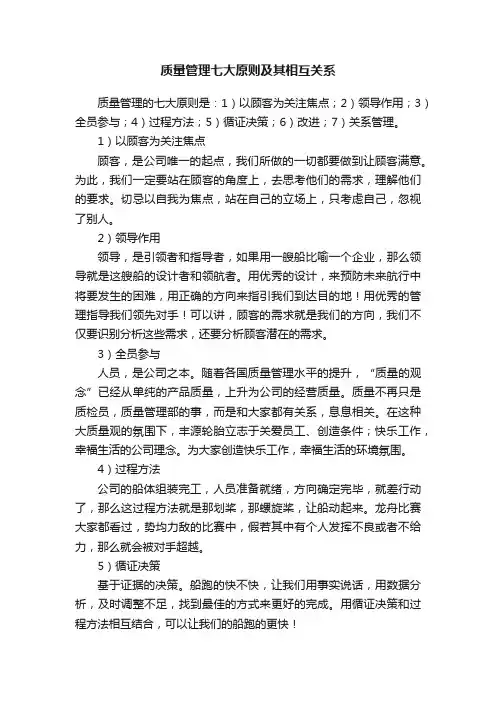 质量管理七大原则及其相互关系

质量管理的七大原则是：1）以顾客为关注焦点；2）领导作用；3）全员参与；4）过程方法；5）循证决策；6）改进；7）关系管理。

1）以顾客为关注焦点

顾客，是公司唯一的起点，我们所做的一切都要做到让顾客满意。为此，我们一定要站在顾客的角度上，去思考他们的需求，理解他们的要求。切忌以自我为焦点，站在自己的立场上，只考虑自己，忽视了别人。

2）领导作用

领导，是引领者和指导者，如果用一艘船比喻一个企业，那么领导就是这艘船的设计者和领航者。用优秀的设计，来预防未来航行中将要发生的困难，用正确的方向来指引我们到达目的地！用优秀的管理指导我们领先对手！可以讲，顾客的需求就是我们的方向，我们不仅要识别分析这些需求，还要分析顾客潜在的需求。

3）全员参与

人员，是公司之本。随着各国质量管理水平的提升，“质量的观念”已经从单纯的产品质量，上升为公司的经营质量。质量不再只是质检员，质量管理部的事，而是和大家都有关系，息息相关。在这种大质量观的氛围下，丰源轮胎立志于关爱员工、创造条件；快乐工作，幸福生活的公司理念。为大家创造快乐工作，幸福生活的环境氛围。

4）过程方法

公司的船体组装完工，人员准备就绪，方向确定完毕，就差行动了，那么这过程方法就是那划桨，那螺旋桨，让船动起来。龙舟比赛大家都看过，势均力敌的比赛中，假若其中有个人发挥不良或者不给力，那么就会被对手超越。

5）循证决策

基于证据的决策。船跑的快不快，让我们用事实说话，用数据分析，及时调整不足，找到最佳的方式来更好的完成。用循证决策和过程方法相互结合，可以让我们的船跑的更快！